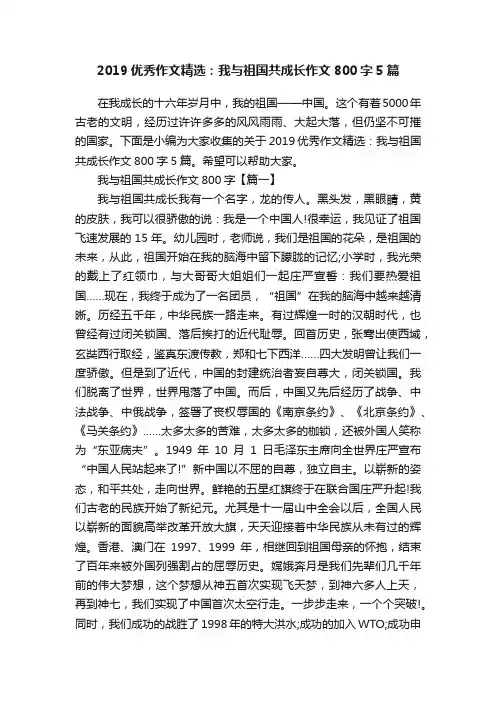 2019 优秀作文精选：我与祖国共成长作文 800 字 5 篇

在我成长的十六年岁月中，我的祖国——中国。这个有着5000年古老的文明，经历过许许多多的风风雨雨、大起大落，但仍坚不可摧的国家。下面是小编为大家收集的关于 2019 优秀作文精选：我与祖国共成长作文 800 字 5 篇。希望可以帮助大家。

我与祖国共成长作文 800 字【篇一】

我与祖国共成长我有一个名字，龙的传人。黑头发，黑眼睛，黄的皮肤，我可以很骄傲的说：我是一个中国人!很幸运，我见证了祖国飞速发展的 15 年。幼儿园时，老师说，我们是祖国的花朵，是祖国的未来，从此，祖国开始在我的脑海中留下朦胧的记忆;小学时，我光荣的戴上了红领巾，与大哥哥大姐姐们一起庄严宣誓：我们要热爱祖国……现在，我终于成为了一名团员，"祖国"在我的脑海中越来越清晰。历经五千年，中华民族一路走来。有过辉煌一时的汉朝时代，也曾经有过闭关锁国、落后挨打的近代耻辱。回首历史，张骞出使西域，玄奘西行取经，鉴真东渡传教，郑和七下西洋……四大发明曾让我们一度骄傲。但是到了近代，中国的封建统治者妄自尊大，闭关锁国。我们脱离了世界，世界甩落了中国。而后，中国又先后经历了战争、中法战争、中俄战争，签署了丧权辱国的《南京条约》、《北京条约》、《马关条约》……太多太多的苦难，太多太多的枷锁，还被外国人笑称为"东亚病夫"。1949 年 10 月 1 日毛泽东主席向全世界庄严宣布"中国人民站起来了!"新中国以不屈的自尊，独立自主。以崭新的姿态，和平共处，走向世界。鲜艳的五星红旗终于在联合国庄严升起!我们古老的民族开始了新纪元。尤其是十一届山中全会以后，全国人民以崭新的面貌高举改革开放大旗，天天迎接着中华民族从未有过的辉煌。香港、澳门在 1997、1999 年，相继回到祖国母亲的怀抱，结束了百年来被外国列强割占的屈辱历史。嫦娥奔月是我们先辈们几千年前的伟大梦想，这个梦想从神五首次实现飞天梦，到神六多人上天，再到神七，我们实现了中国首次太空行走。一步步走来，一个个突破!。同时，我们成功的战胜了 1998 年的特大洪水;成功的加入 WTO;成功申